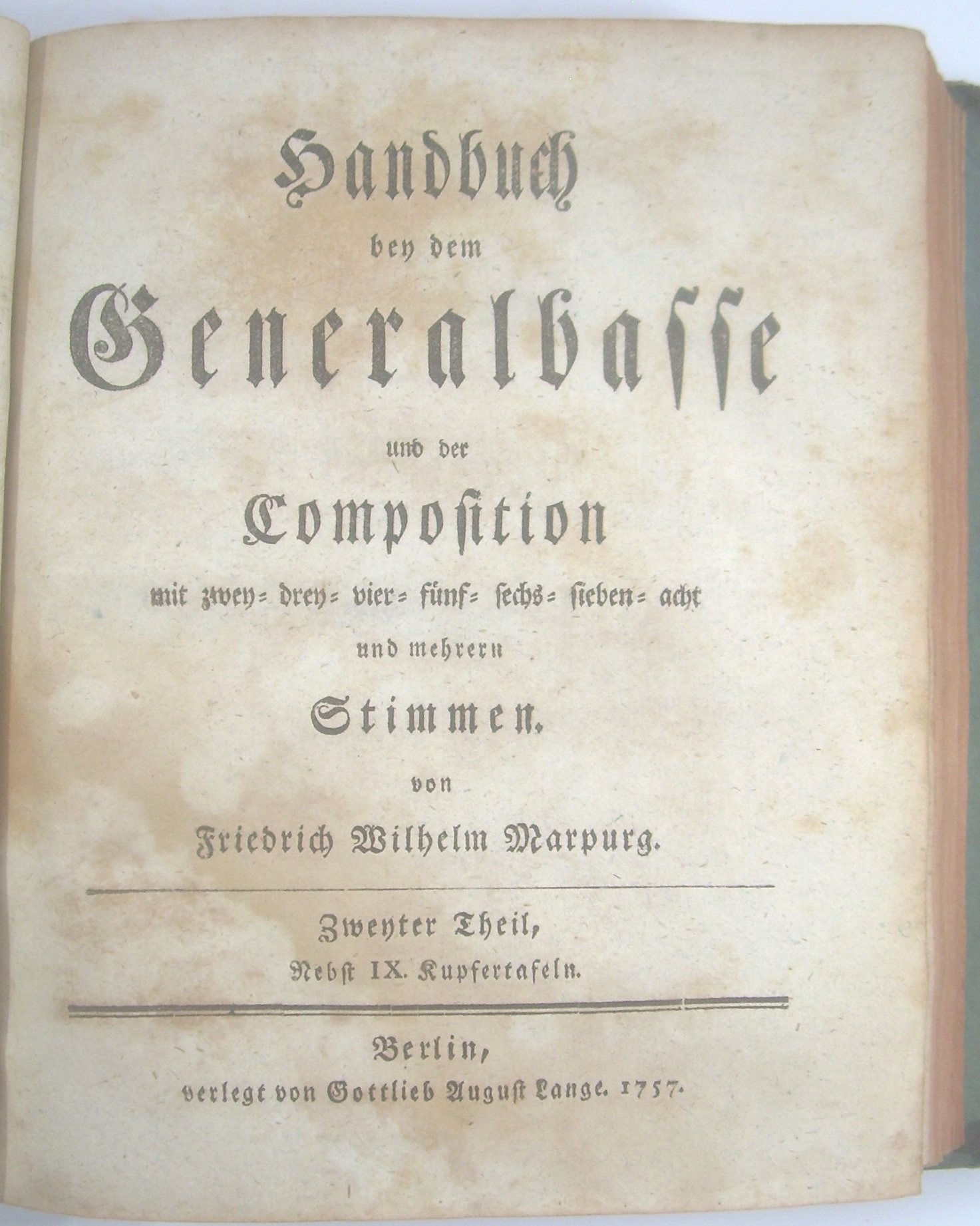 Handbuch
bey dem
Generalbasse
und der
Composition
mit zwey= drey= vier= fünf= sechs= sieben= acht
und mehrern
Stimmen.
von
Friedrich Wilhelm Marpurg.

Zweyter Theil,
Nebst IX. Kupfertafeln.

Berlin,
verlegt von Gottlieb August Lange. 1757.